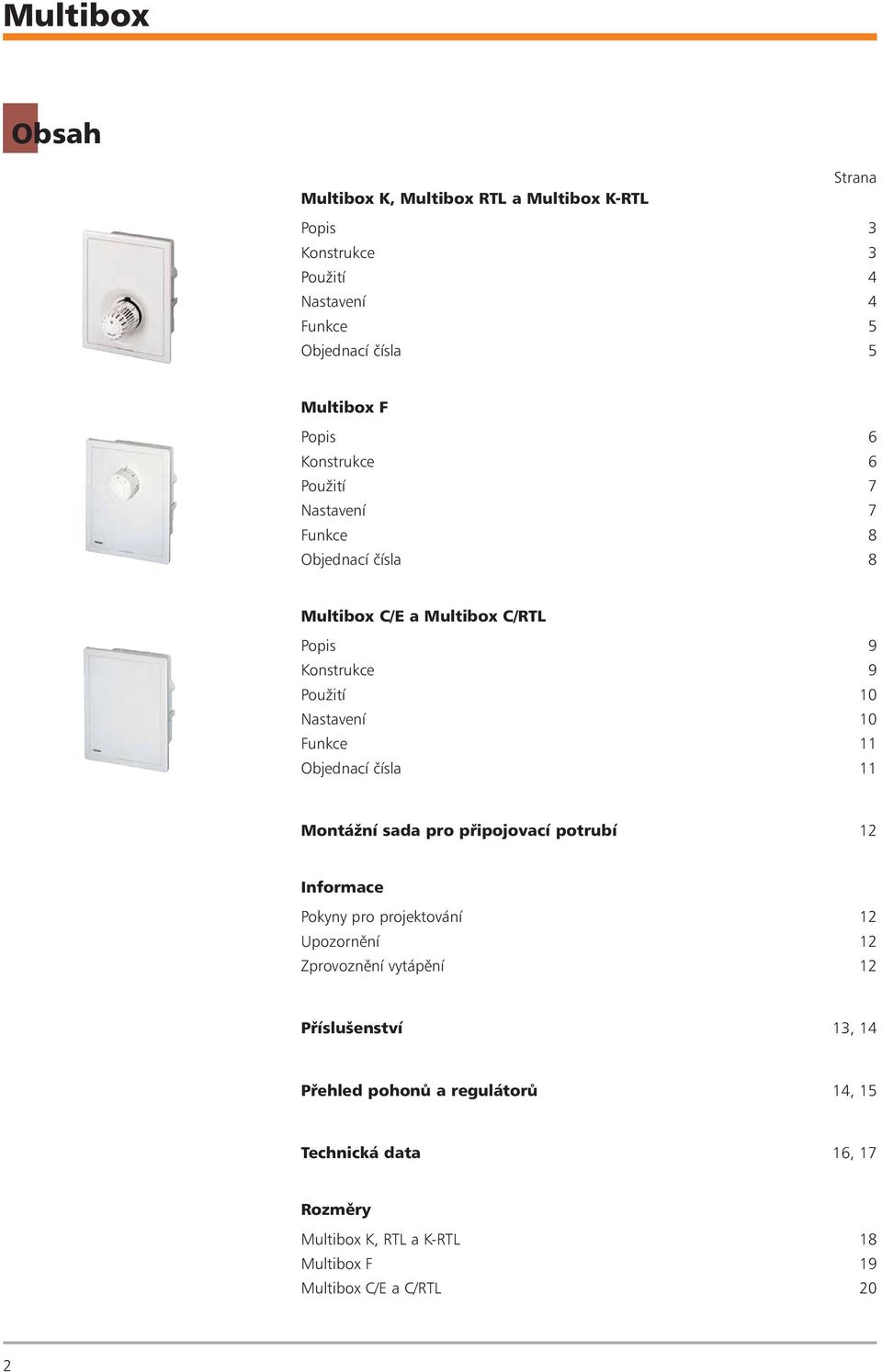 Multibox

Obsah

Strana

Multibox K, Multibox RTL a Multibox K-RTL

Popis 3
Konstrukce 3
Použití 4
Nastavení 4
Funkce 5
Objednací čísla 5

Multibox F

Popis 6
Konstrukce 6
Použití 7
Nastavení 7
Funkce 8
Objednací čísla 8

Multibox C/E a Multibox C/RTL

Popis 9
Konstrukce 9
Použití 10
Nastavení 10
Funkce 11
Objednací čísla 11

Montážní sada pro připojovací potrubí 12

Informace

Pokyny pro projektování 12
Upozornění 12
Zprovoznění vytápění 12

Příslušenství 13, 14

Přehled pohonů a regulátorů 14, 15

Technická data 16, 17

Rozměry

Multibox K, RTL a K-RTL 18
Multibox F 19
Multibox C/E a C/RTL 20

2